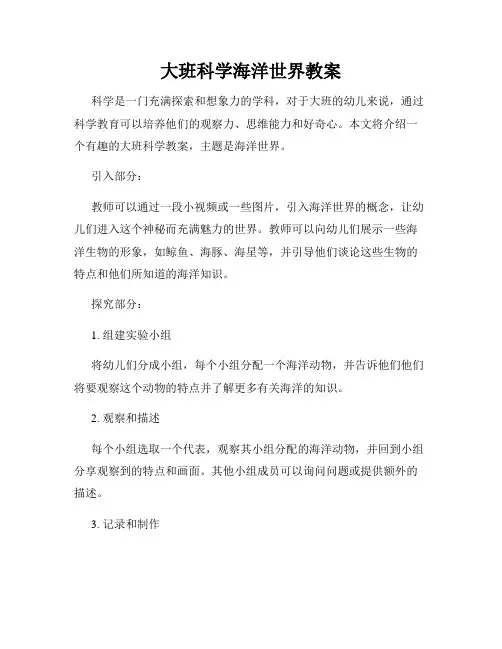 大班科学海洋世界教案

科学是一门充满探索和想象力的学科，对于大班的幼儿来说，通过科学教育可以培养他们的观察力、思维能力和好奇心。本文将介绍一个有趣的大班科学教案，主题是海洋世界。

引入部分：

教师可以通过一段小视频或一些图片，引入海洋世界的概念，让幼儿们进入这个神秘而充满魅力的世界。教师可以向幼儿们展示一些海洋生物的形象，如鲸鱼、海豚、海星等，并引导他们谈论这些生物的特点和他们所知道的海洋知识。

探究部分：

1. 组建实验小组

将幼儿们分成小组，每个小组分配一个海洋动物，并告诉他们他们将要观察这个动物的特点并了解更多有关海洋的知识。

2. 观察和描述

每个小组选取一个代表，观察其小组分配的海洋动物，并回到小组分享观察到的特点和画面。其他小组成员可以询问问题或提供额外的描述。

3. 记录和制作